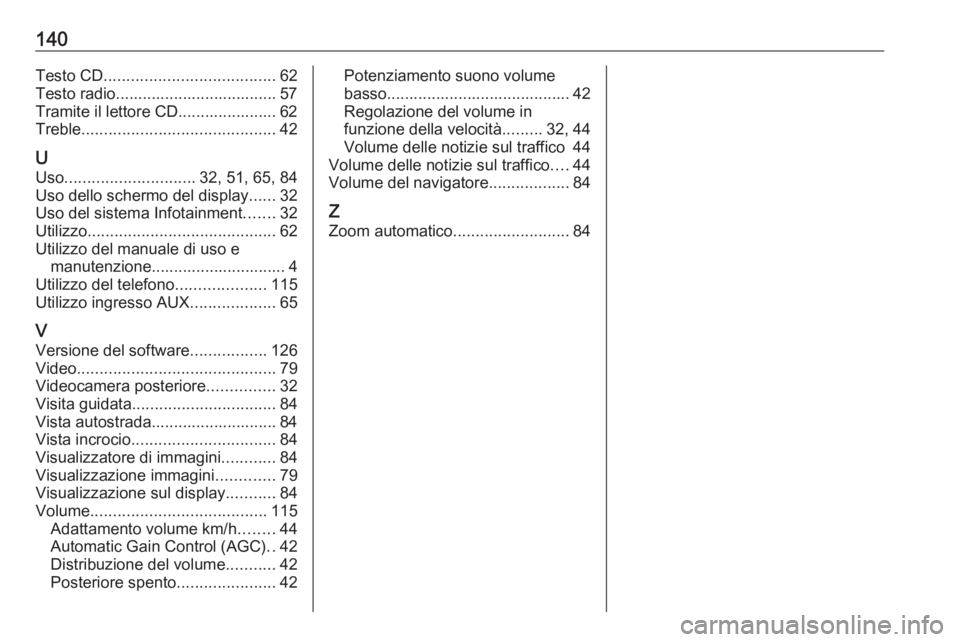 140

Testo CD...................................... 62
Testo radio.................................... 57
Tramite il lettore CD...................... 62
Treble........................................... 42

U
Uso............................. 32, 51, 65, 84
Uso dello schermo del display...... 32
Uso del sistema Infotainment....... 32
Utilizzo.......................................... 62
Utilizzo del manuale di uso e manutenzione.............................. 4
Utilizzo del telefono.................... 115
Utilizzo ingresso AUX................... 65

V
Versione del software................. 126
Video............................................ 79
Videocamera posteriore............... 32
Visita guidata................................ 84
Vista autostrada............................ 84
Vista incrocio................................ 84
Visualizzatore di immagini............ 84
Visualizzazione immagini............. 79
Visualizzazione sul display........... 84
Volume....................................... 115
Adattamento volume km/h........ 44
Automatic Gain Control (AGC).. 42
Distribuzione del volume........... 42
Posteriore spento...................... 42
Potenziamento suono volume basso......................................... 42
Regolazione del volume in funzione della velocità......... 32, 44
Volume delle notizie sul traffico 44
Volume delle notizie sul traffico.... 44
Volume del navigatore.................. 84

Z
Zoom automatico.......................... 84

carmanualsonline.info